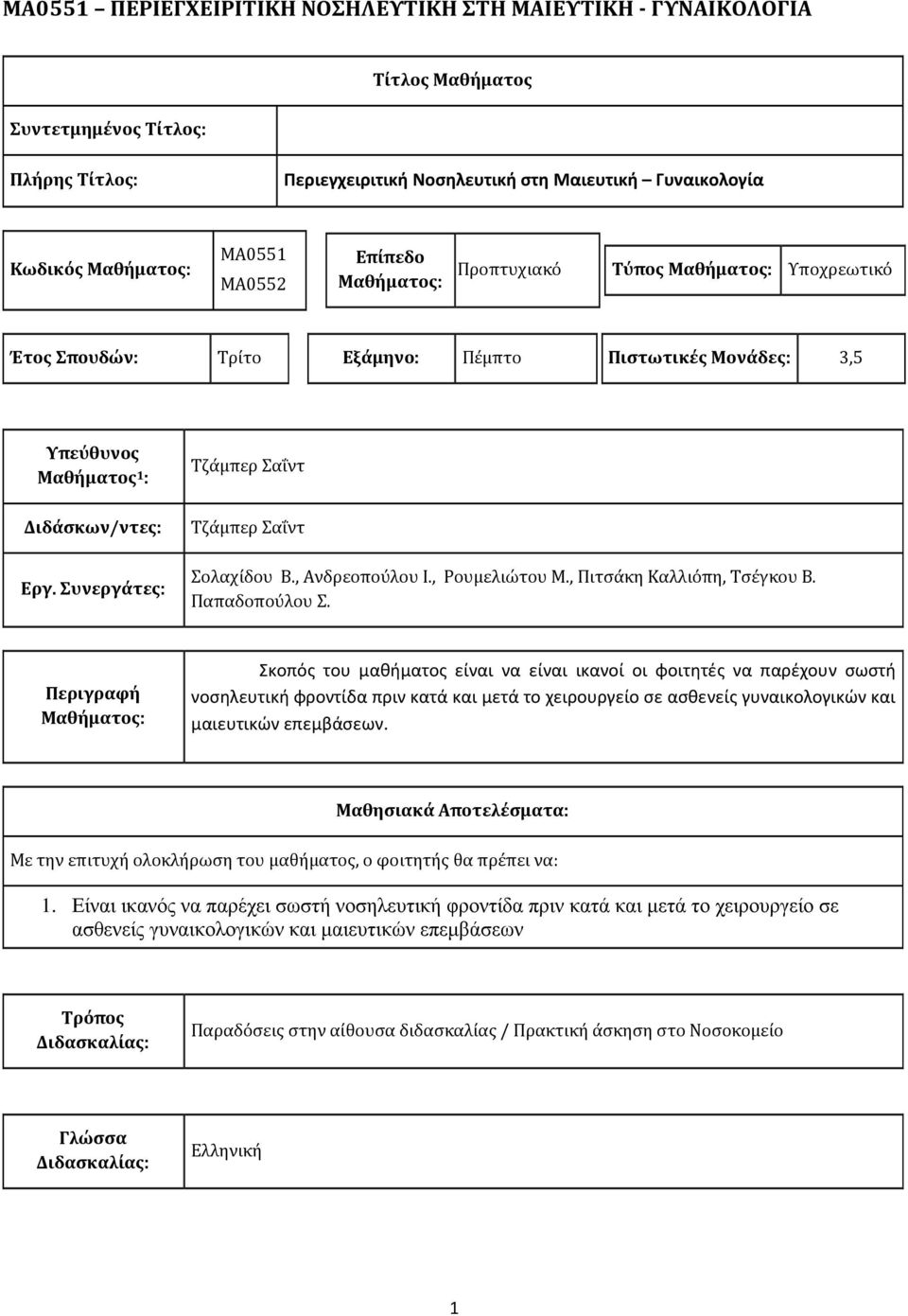 ΜΑ0551 – ΠΕΡΙΕΓΧΕΙΡΙΤΙΚΗ ΝΟΣΗΛΕΥΤΙΚΗ ΣΤΗ ΜΑΙΕΥΤΙΚΗ - ΓΥΝΑΙΚΟΛΟΓΙΑ

| Τίτλος Μαθήματος | |
|---|---|
| Συντετμημένος Τίτλος: | |
| Πλήρης Τίτλος: | Περιεγχειριτική Νοσηλευτική στη Μαιευτική – Γυναικολογία |

| Κωδικός Μαθήματος: | ΜΑ0551 ΜΑ0552 | Επίπεδο Μαθήματος: | Προπτυχιακό | Τύπος Μαθήματος: | Υποχρεωτικό |
|---|---|---|---|---|---|

| Έτος Σπουδών: | Τρίτο | Εξάμηνο: | Πέμπτο | Πιστωτικές Μονάδες: | 3,5 |
|---|---|---|---|---|---|

| Υπεύθυνος Μαθήματος¹: | Τζάμπερ Σαΐντ |
|---|---|
| Διδάσκων/ντες: | Τζάμπερ Σαΐντ |
| Εργ. Συνεργάτες: | Σολαχίδου Β., Ανδρεοπούλου Ι., Ρουμελιώτου Μ., Πιτσάκη Καλλιόπη, Τσέγκου Β. Παπαδοπούλου Σ. |

| Περιγραφή Μαθήματος: | Σκοπός του μαθήματος είναι να είναι ικανοί οι φοιτητές να παρέχουν σωστή νοσηλευτική φροντίδα πριν κατά και μετά το χειρουργείο σε ασθενείς γυναικολογικών και μαιευτικών επεμβάσεων. |
|---|---|

Μαθησιακά Αποτελέσματα:

Με την επιτυχή ολοκλήρωση του μαθήματος, ο φοιτητής θα πρέπει να:

1. Είναι ικανός να παρέχει σωστή νοσηλευτική φροντίδα πριν κατά και μετά το χειρουργείο σε ασθενείς γυναικολογικών και μαιευτικών επεμβάσεων

| Τρόπος Διδασκαλίας: | Παραδόσεις στην αίθουσα διδασκαλίας / Πρακτική άσκηση στο Νοσοκομείο |
|---|---|

| Γλώσσα Διδασκαλίας: | Ελληνική |
|---|---|

1